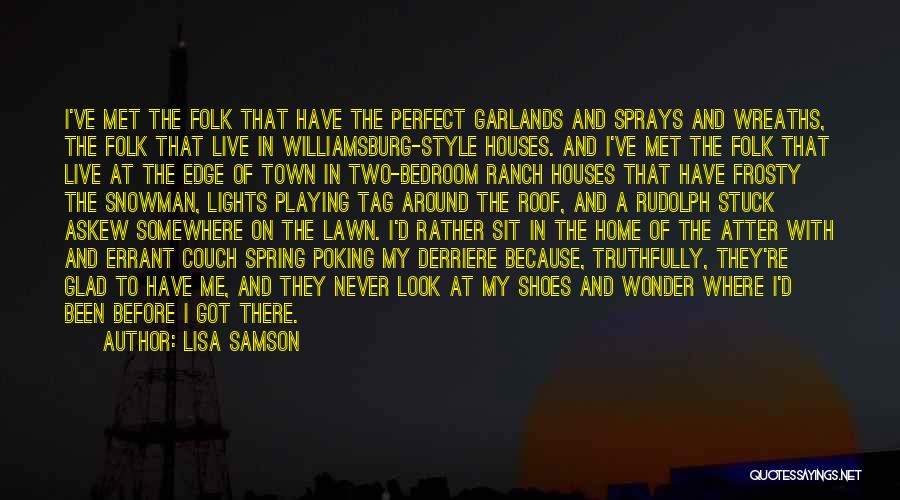 I'VE MET THE FOLK THAT HAVE THE PERFECT GARLANDS AND SPRAYS AND WREATHS, THE FOLK THAT LIVE IN WILLIAMSBURG-STYLE HOUSES. AND I'VE MET THE FOLK THAT LIVE AT THE EDGE OF TOWN IN TWO-BEDROOM RANCH HOUSES THAT HAVE FROSTY THE SNOWMAN, LIGHTS PLAYING TAG AROUND THE ROOF, AND A RUDOLPH STUCK ASKEW SOMEWHERE ON THE LAWN. I'D RATHER SIT IN THE HOME OF THE ATTER WITH AND ERRANT COUCH SPRING POKING MY DERRIERE BECAUSE, TRUTHFULLY, THEY'RE GLAD TO HAVE ME, AND THEY NEVER LOOK AT MY SHOES AND WONDER WHERE I'D BEEN BEFORE I GOT THERE.

AUTHOR: LISA SAMSON

QUOTESSAYINGS.NET